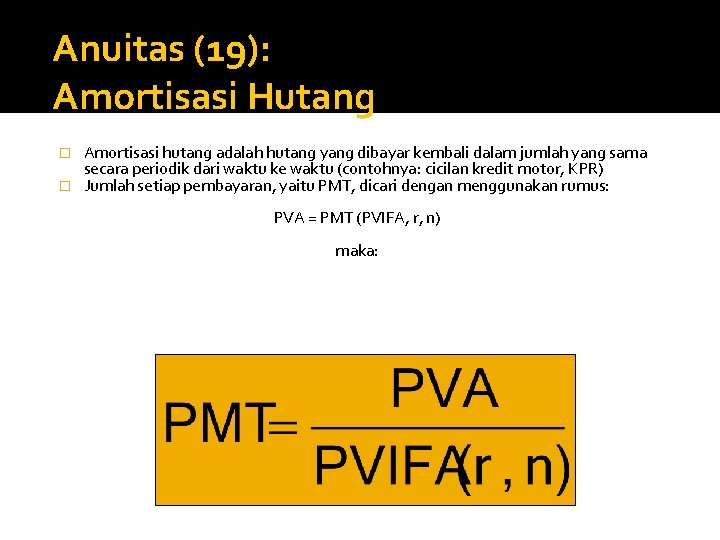 Anuitas (19):
Amortisasi Hutang

□ Amortisasi hutang adalah hutang yang dibayar kembali dalam jumlah yang sama secara periodik dari waktu ke waktu (contohnya: cicilan kredit motor, KPR)
□ Jumlah setiap pembayaran, yaitu PMT, dicari dengan menggunakan rumus:

PVA = PMT (PVIFA, r, n)

maka:

$PMT = \frac{PVA}{PVIFA(r, n)}$